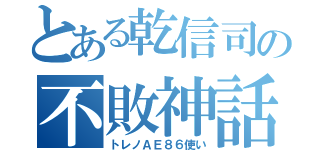 とある乾信司の
不敗神話
トレノＡＥ８６使い